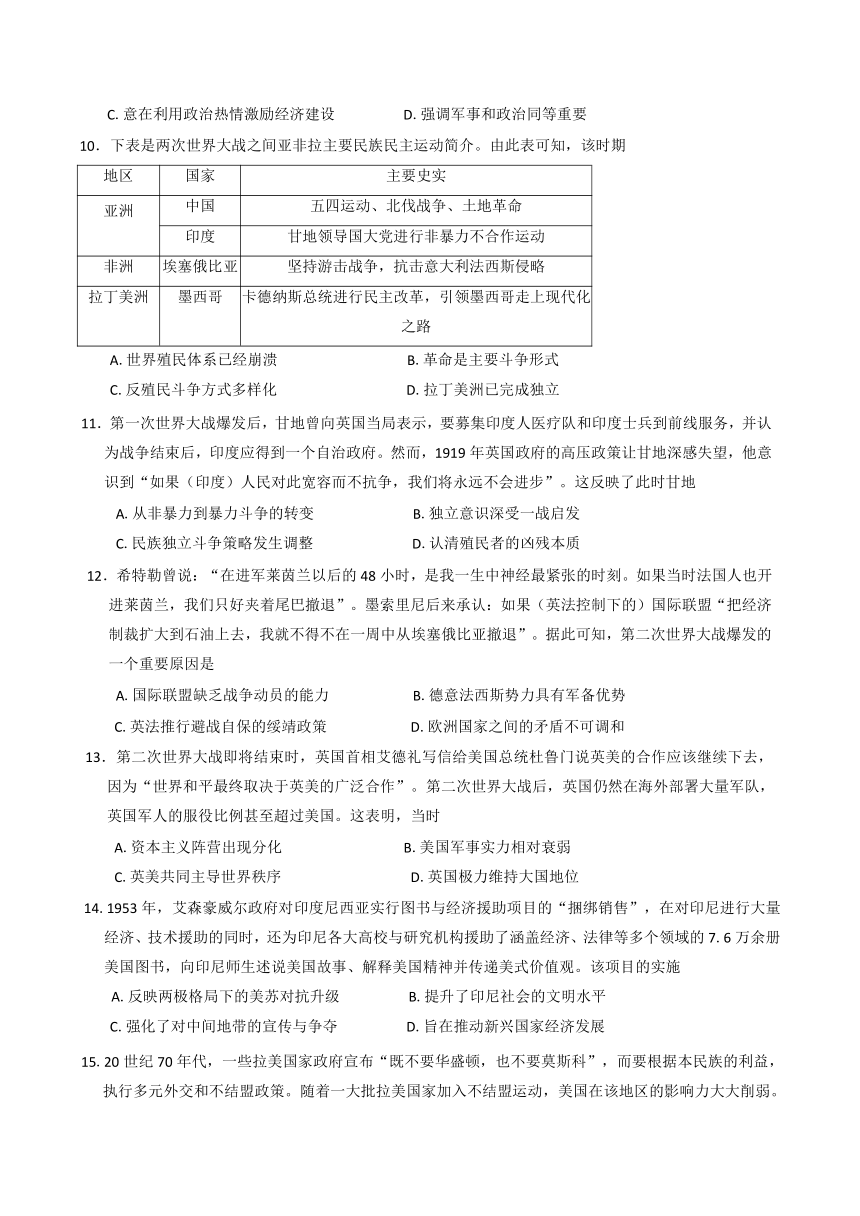 C. 意在利用政治热情激励经济建设　　D. 强调军事和政治同等重要

10．下表是两次世界大战之间亚非拉主要民族民主运动简介。由此表可知，该时期

| 地区 | 国家 | 主要史实 |
|---|---|---|
| 亚洲 | 中国 | 五四运动、北伐战争、土地革命 |
| | 印度 | 甘地领导国大党进行非暴力不合作运动 |
| 非洲 | 埃塞俄比亚 | 坚持游击战争，抗击意大利法西斯侵略 |
| 拉丁美洲 | 墨西哥 | 卡德纳斯总统进行民主改革，引领墨西哥走上现代化之路 |

A. 世界殖民体系已经崩溃　　B. 革命是主要斗争形式
C. 反殖民斗争方式多样化　　D. 拉丁美洲已完成独立

11．第一次世界大战爆发后，甘地曾向英国当局表示，要募集印度人医疗队和印度士兵到前线服务，并认为战争结束后，印度应得到一个自治政府。然而，1919 年英国政府的高压政策让甘地深感失望，他意识到“如果（印度）人民对此宽容而不抗争，我们将永远不会进步”。这反映了此时甘地
A. 从非暴力到暴力斗争的转变　　B. 独立意识深受一战启发
C. 民族独立斗争策略发生调整　　D. 认清殖民者的凶残本质

12．希特勒曾说：“在进军莱茵兰以后的 48 小时，是我一生中神经最紧张的时刻。如果当时法国人也开进莱茵兰，我们只好夹着尾巴撤退”。墨索里尼后来承认：如果（英法控制下的）国际联盟“把经济制裁扩大到石油上去，我就不得不在一周中从埃塞俄比亚撤退”。据此可知，第二次世界大战爆发的一个重要原因是
A. 国际联盟缺乏战争动员的能力　　B. 德意法西斯势力具有军备优势
C. 英法推行避战自保的绥靖政策　　D. 欧洲国家之间的矛盾不可调和

13．第二次世界大战即将结束时，英国首相艾德礼写信给美国总统杜鲁门说英美的合作应该继续下去，因为“世界和平最终取决于英美的广泛合作”。第二次世界大战后，英国仍然在海外部署大量军队，英国军人的服役比例甚至超过美国。这表明，当时
A. 资本主义阵营出现分化　　B. 美国军事实力相对衰弱
C. 英美共同主导世界秩序　　D. 英国极力维持大国地位

14. 1953 年，艾森豪威尔政府对印度尼西亚实行图书与经济援助项目的“捆绑销售”，在对印尼进行大量经济、技术援助的同时，还为印尼各大高校与研究机构援助了涵盖经济、法律等多个领域的 7. 6 万余册美国图书，向印尼师生述说美国故事、解释美国精神并传递美式价值观。该项目的实施
A. 反映两极格局下的美苏对抗升级　　B. 提升了印尼社会的文明水平
C. 强化了对中间地带的宣传与争夺　　D. 旨在推动新兴国家经济发展

15. 20 世纪 70 年代，一些拉美国家政府宣布“既不要华盛顿，也不要莫斯科”，而要根据本民族的利益，执行多元外交和不结盟政策。随着一大批拉美国家加入不结盟运动，美国在该地区的影响力大大削弱。